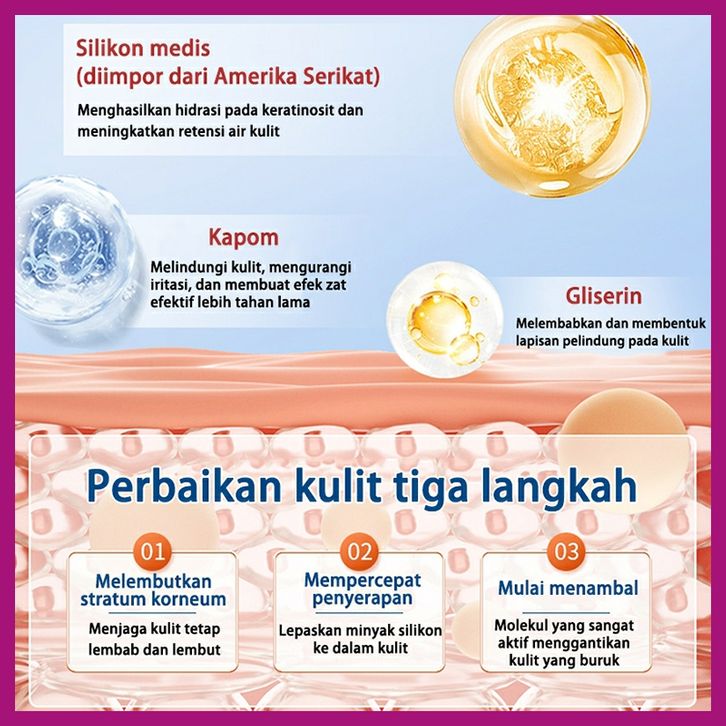 Silikon medis
(diimpor dari Amerika Serikat)

Menghasilkan hidrasi pada keratinosit dan meningkatkan retensi air kulit

Kapom

Melindungi kulit, mengurangi iritasi, dan membuat efek zat efektif lebih tahan lama

Gliserin

Melembabkan dan membentuk lapisan pelindung pada kulit

Perbaikan kulit tiga langkah

01
Melembutkan stratum korneum
Menjaga kulit tetap lembab dan lembut

02
Mempercepat penyerapan
Lepaskan minyak silikon ke dalam kulit

03
Mulai menambal
Molekul yang sangat aktif menggantikan kulit yang buruk